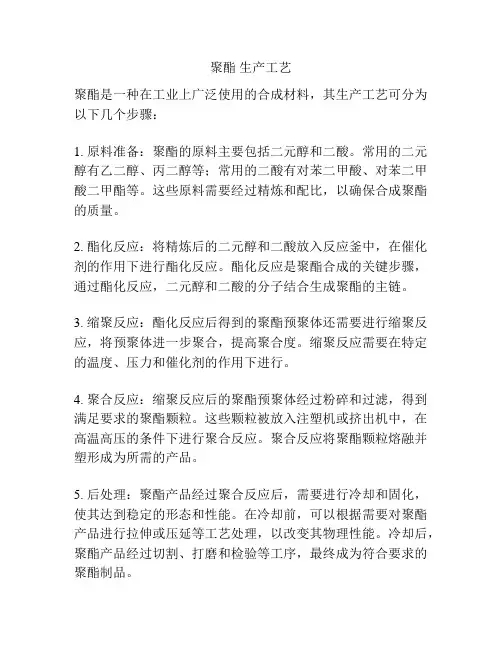 聚酯 生产工艺

聚酯是一种在工业上广泛使用的合成材料，其生产工艺可分为以下几个步骤：

1. 原料准备：聚酯的原料主要包括二元醇和二酸。常用的二元醇有乙二醇、丙二醇等；常用的二酸有对苯二甲酸、对苯二甲酸二甲酯等。这些原料需要经过精炼和配比，以确保合成聚酯的质量。

2. 酯化反应：将精炼后的二元醇和二酸放入反应釜中，在催化剂的作用下进行酯化反应。酯化反应是聚酯合成的关键步骤，通过酯化反应，二元醇和二酸的分子结合生成聚酯的主链。

3. 缩聚反应：酯化反应后得到的聚酯预聚体还需要进行缩聚反应，将预聚体进一步聚合，提高聚合度。缩聚反应需要在特定的温度、压力和催化剂的作用下进行。

4. 聚合反应：缩聚反应后的聚酯预聚体经过粉碎和过滤，得到满足要求的聚酯颗粒。这些颗粒被放入注塑机或挤出机中，在高温高压的条件下进行聚合反应。聚合反应将聚酯颗粒熔融并塑形成为所需的产品。

5. 后处理：聚酯产品经过聚合反应后，需要进行冷却和固化，使其达到稳定的形态和性能。在冷却前，可以根据需要对聚酯产品进行拉伸或压延等工艺处理，以改变其物理性能。冷却后，聚酯产品经过切割、打磨和检验等工序，最终成为符合要求的聚酯制品。